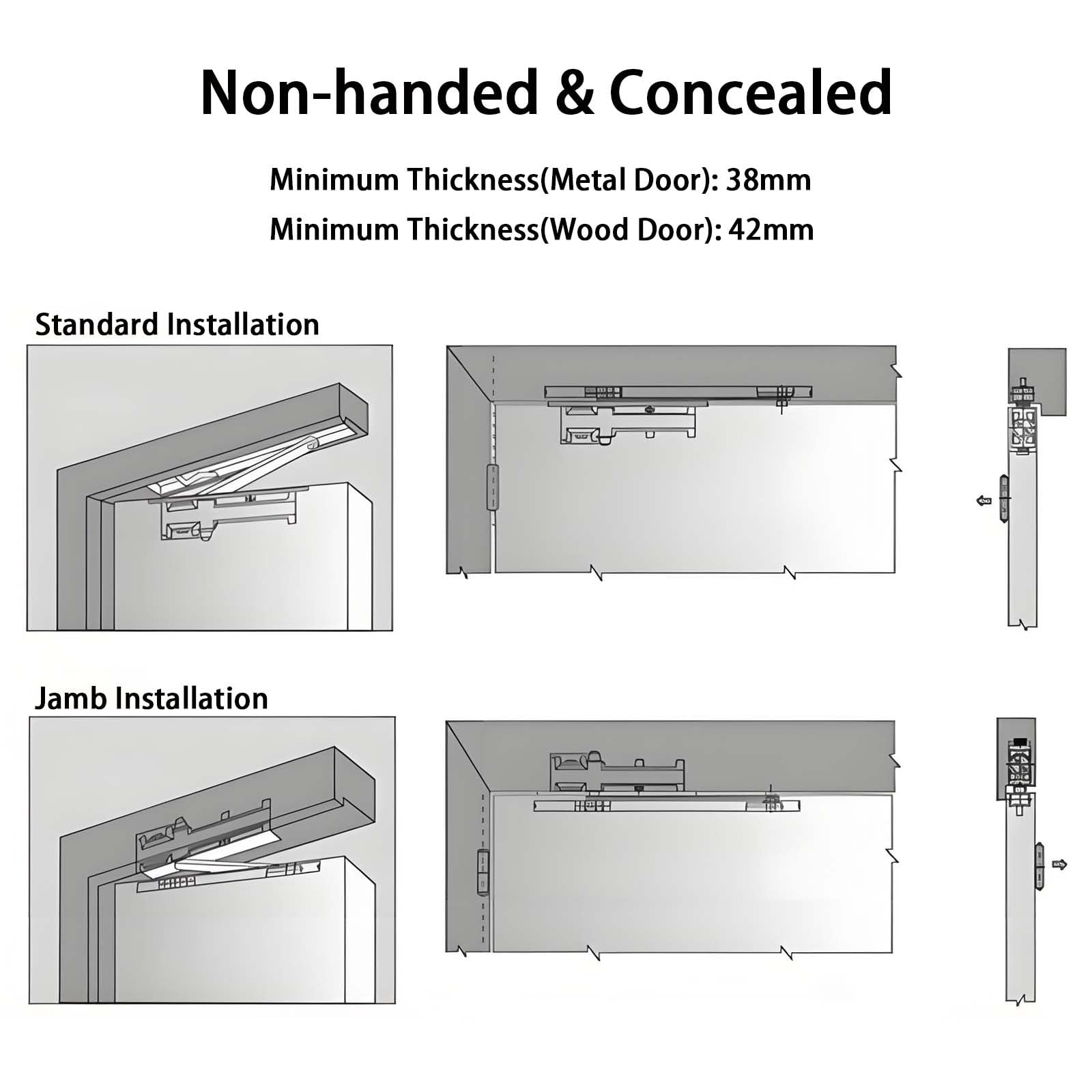 Non-handed & Concealed

Minimum Thickness(Metal Door): 38mm

Minimum Thickness(Wood Door): 42mm

Standard Installation

Jamb Installation